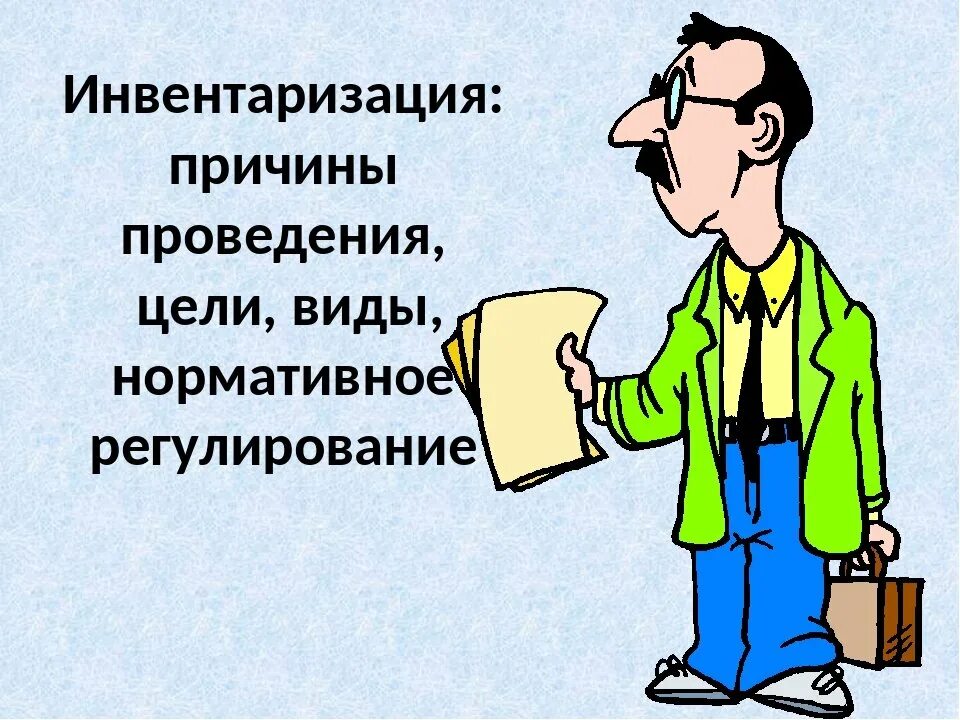 Инвентаризация: причины проведения, цели, виды, нормативное регулирование